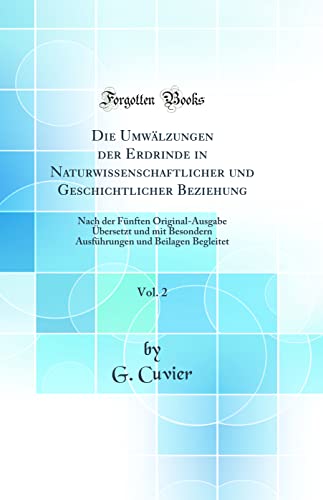 Forgotten Books

Die Umwälzungen der Erdrinde in Naturwissenschaftlicher und Geschichtlicher Beziehung

Nach der Fünften Original-Ausgabe Übersetzt und mit Besondern Ausführungen und Beilagen Begleitet

Vol. 2

by
G. Cuvier